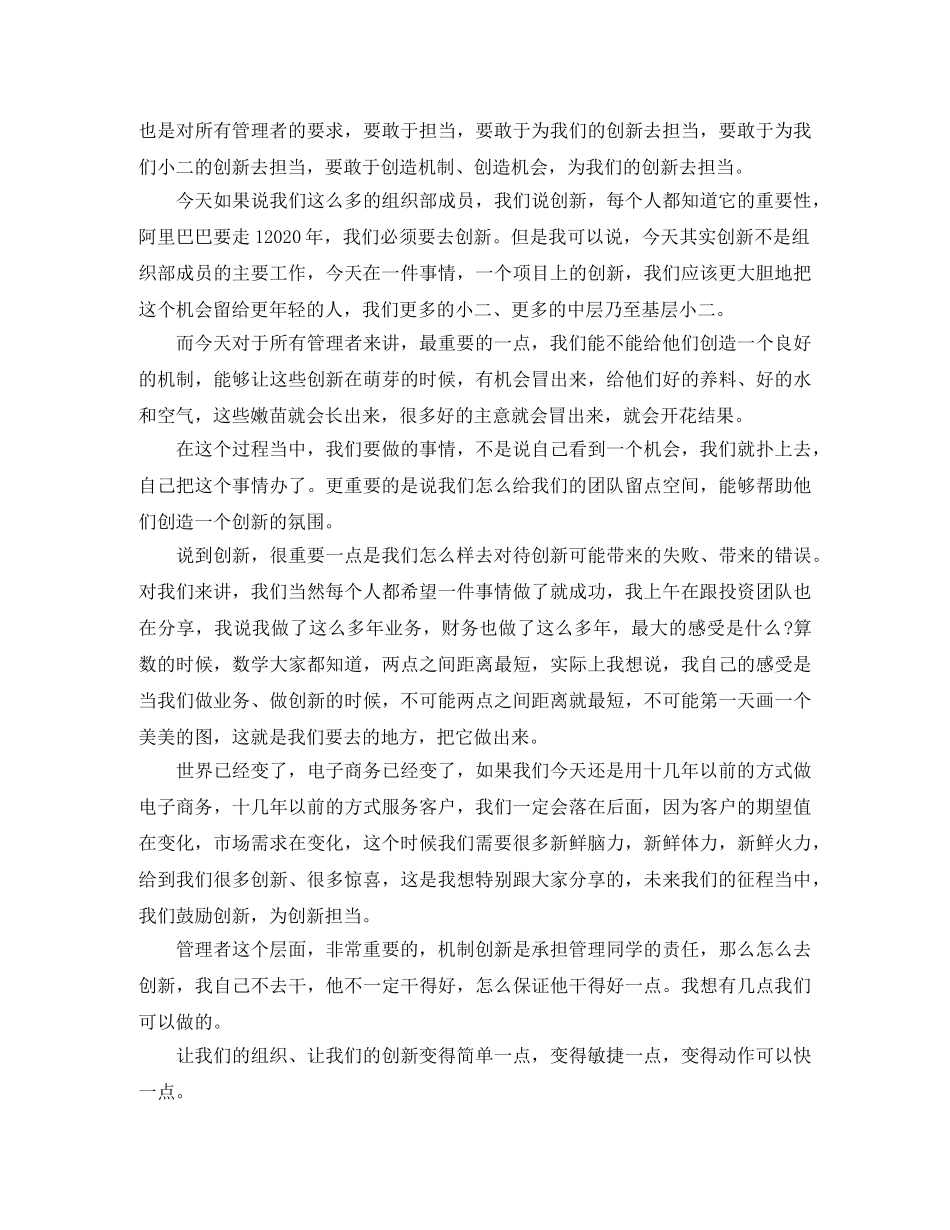 也是对所有管理者的要求，要敢于担当，要敢于为我们的创新去担当，要敢于为我们小二的创新去担当，要敢于创造机制、创造机会，为我们的创新去担当。

今天如果说我们这么多的组织部成员，我们说创新，每个人都知道它的重要性，阿里巴巴要走 12020 年，我们必须要去创新。但是我可以说，今天其实创新不是组织部成员的主要工作，今天在一件事情，一个项目上的创新，我们应该更大胆地把这个机会留给更年轻的人，我们更多的小二、更多的中层乃至基层小二。

而今天对于所有管理者来讲，最重要的一点，我们能不能给他们创造一个良好的机制，能够让这些创新在萌芽的时候，有机会冒出来，给他们好的养料、好的水和空气，这些嫩苗就会长出来，很多好的主意就会冒出来，就会开花结果。

在这个过程当中，我们要做的事情，不是说自己看到一个机会，我们就扑上去，自己把这个事情办了。更重要的是说我们怎么给我们的团队留点空间，能够帮助他们创造一个创新的氛围。

说到创新，很重要一点是我们怎么样去对待创新可能带来的失败、带来的错误。对我们来讲，我们当然每个人都希望一件事情做了就成功，我上午在跟投资团队也在分享，我说我做了这么多年业务，财务也做了这么多年，最大的感受是什么?算数的时候，数学大家都知道，两点之间距离最短，实际上我想说，我自己的感受是当我们做业务、做创新的时候，不可能两点之间距离就最短，不可能第一天画一个美美的图，这就是我们要去的地方，把它做出来。

世界已经变了，电子商务已经变了，如果我们今天还是用十几年以前的方式做电子商务，十几年以前的方式服务客户，我们一定会落在后面，因为客户的期望值在变化，市场需求在变化，这个时候我们需要很多新鲜脑力，新鲜体力，新鲜火力，给到我们很多创新、很多惊喜，这是我想特别跟大家分享的，未来我们的征程当中，我们鼓励创新，为创新担当。

管理者这个层面，非常重要的，机制创新是承担管理同学的责任，那么怎么去创新，我自己不去干，他不一定干得好，怎么保证他干得好一点。我想有几点我们可以做的。

让我们的组织、让我们的创新变得简单一点，变得敏捷一点，变得动作可以快一点。